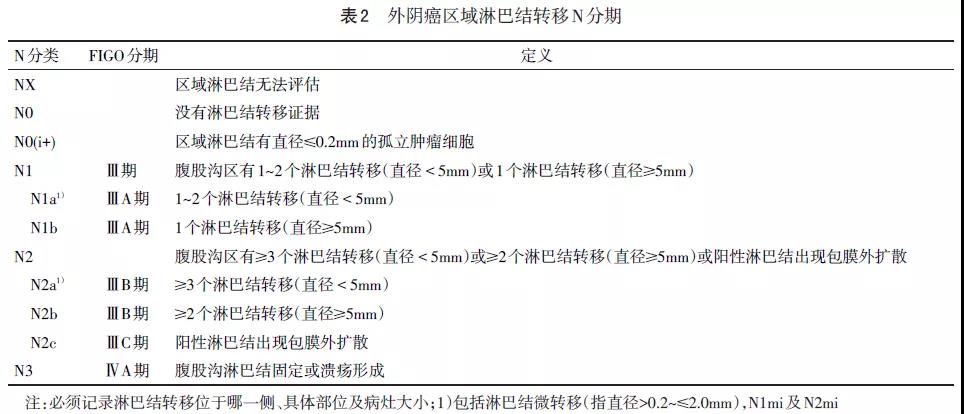 表2 外阴癌区域淋巴结转移N分期

| N分类 | FIGO分期 | 定义 |
|---|---|---|
| NX | | 区域淋巴结无法评估 |
| N0 | | 没有淋巴结转移证据 |
| N0(i+) | | 区域淋巴结有直径≤0.2mm的孤立肿瘤细胞 |
| N1 | Ⅲ期 | 腹股沟区有1~2个淋巴结转移(直径<5mm)或1个淋巴结转移(直径≥5mm) |
| N1a$^{1)}$ | ⅢA期 | 1~2个淋巴结转移(直径<5mm) |
| N1b | ⅢA期 | 1个淋巴结转移(直径≥5mm) |
| N2 | | 腹股沟区有≥3个淋巴结转移(直径<5mm)或≥2个淋巴结转移(直径≥5mm)或阳性淋巴结出现包膜外扩散 |
| N2a$^{1)}$ | ⅢB期 | ≥3个淋巴结转移(直径<5mm) |
| N2b | ⅢB期 | ≥2个淋巴结转移(直径≥5mm) |
| N2c | ⅢC期 | 阳性淋巴结出现包膜外扩散 |
| N3 | ⅣA期 | 腹股沟淋巴结固定或溃疡形成 |

注:必须记录淋巴结转移位于哪一侧、具体部位及病灶大小;1)包括淋巴结微转移(指直径>0.2~≤2.0mm),N1mi及N2mi